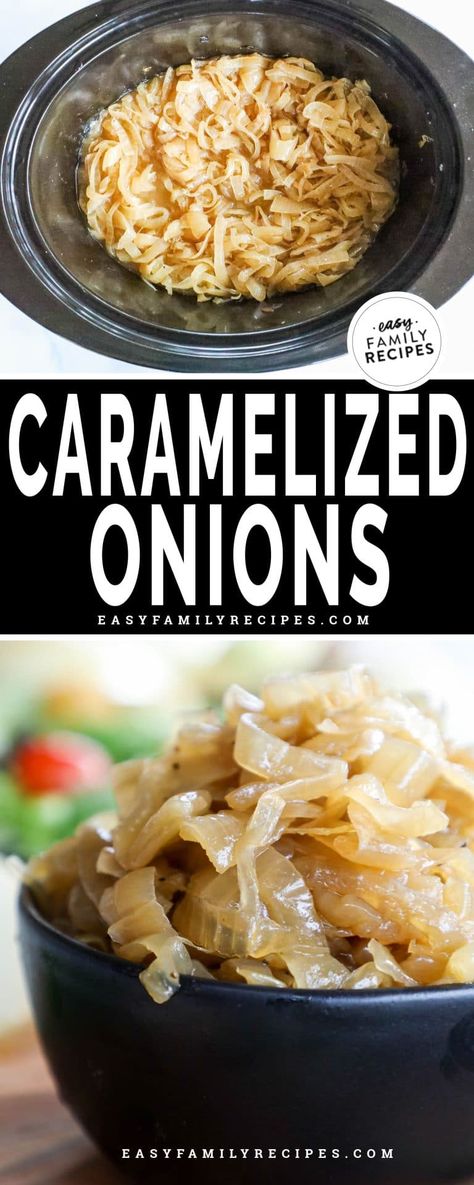 easy FAMILY RECIPES

CARAMELIZED ONIONS

EASYFAMILYRECIPES.COM

EASYFAMILYRECIPES.COM